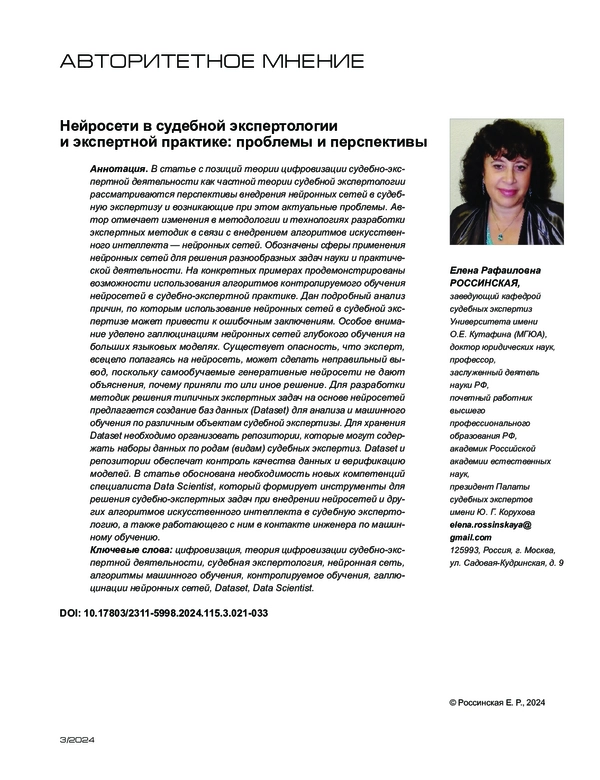 АВТОРИТЕТНОЕ МНЕНИЕ

Нейросети в судебной экспертологии и экспертной практике: проблемы и перспективы

Аннотация. В статье с позиций теории цифровизации судебно-экспертной деятельности как частной теории судебной экспертологии рассматриваются перспективы внедрения нейронных сетей в судебную экспертизу и возникающие при этом актуальные проблемы. Автор отмечает изменения в методологии и технологиях разработки экспертных методик в связи с внедрением алгоритмов искусственного интеллекта — нейронных сетей. Обозначены сферы применения нейронных сетей для решения разнообразных задач науки и практической деятельности. На конкретных примерах продемонстрированы возможности использования алгоритмов контролируемого обучения нейросетей в судебно-экспертной практике. Дан подробный анализ причин, по которым использование нейронных сетей в судебной экспертизе может привести к ошибочным заключениям. Особое внимание уделено галлюцинациям нейронных сетей глубокого обучения на больших языковых моделях. Существует опасность, что эксперт, всецело полагаясь на нейросеть, может сделать неправильный вывод, поскольку самообучаемые генеративные нейросети не дают объяснения, почему приняли то или иное решение. Для разработки методик решения типичных экспертных задач на основе нейросетей предлагается создание баз данных (Dataset) для анализа и машинного обучения по различным объектам судебной экспертизы. Для хранения Dataset необходимо организовать репозитории, которые могут содержать наборы данных по родам (видам) судебных экспертиз. Dataset и репозитории обеспечат контроль качества данных и верификацию моделей. В статье обоснована необходимость новых компетенций специалиста Data Scientist, который формирует инструменты для решения судебно-экспертных задач при внедрении нейросетей и других алгоритмов искусственного интеллекта в судебную экспертологию, а также работающего с ним в контакте инженера по машинному обучению.

Ключевые слова: цифровизация, теория цифровизации судебно-экспертной деятельности, судебная экспертология, нейронная сеть, алгоритмы машинного обучения, контролируемое обучения, галлюцинации нейронных сетей, Dataset, Data Scientist.

DOI: 10.17803/2311-5998.2024.115.3.021-033

Елена Рафаиловна РОССИНСКАЯ,
заведующий кафедрой судебных экспертиз Университета имени О.Е. Кутафина (МГЮА), доктор юридических наук, профессор, заслуженный деятель науки РФ, почетный работник высшего профессионального образования РФ, академик Российской академии естественных наук, президент Палаты судебных экспертов имени Ю. Г. Корухова
elena.rossinskaya@gmail.com
125993, Россия, г. Москва, ул. Садовая-Кудринская, д. 9

© Россинская Е. Р., 2024

3/2024